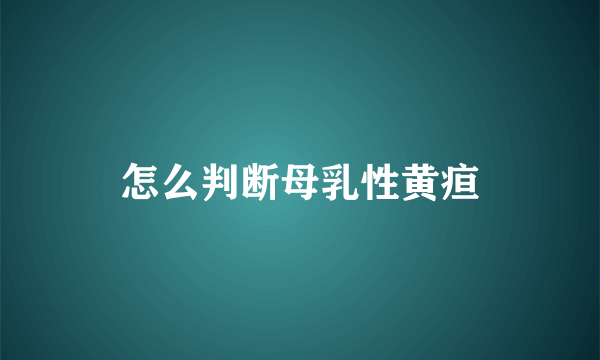 怎么判断母乳性黄疸